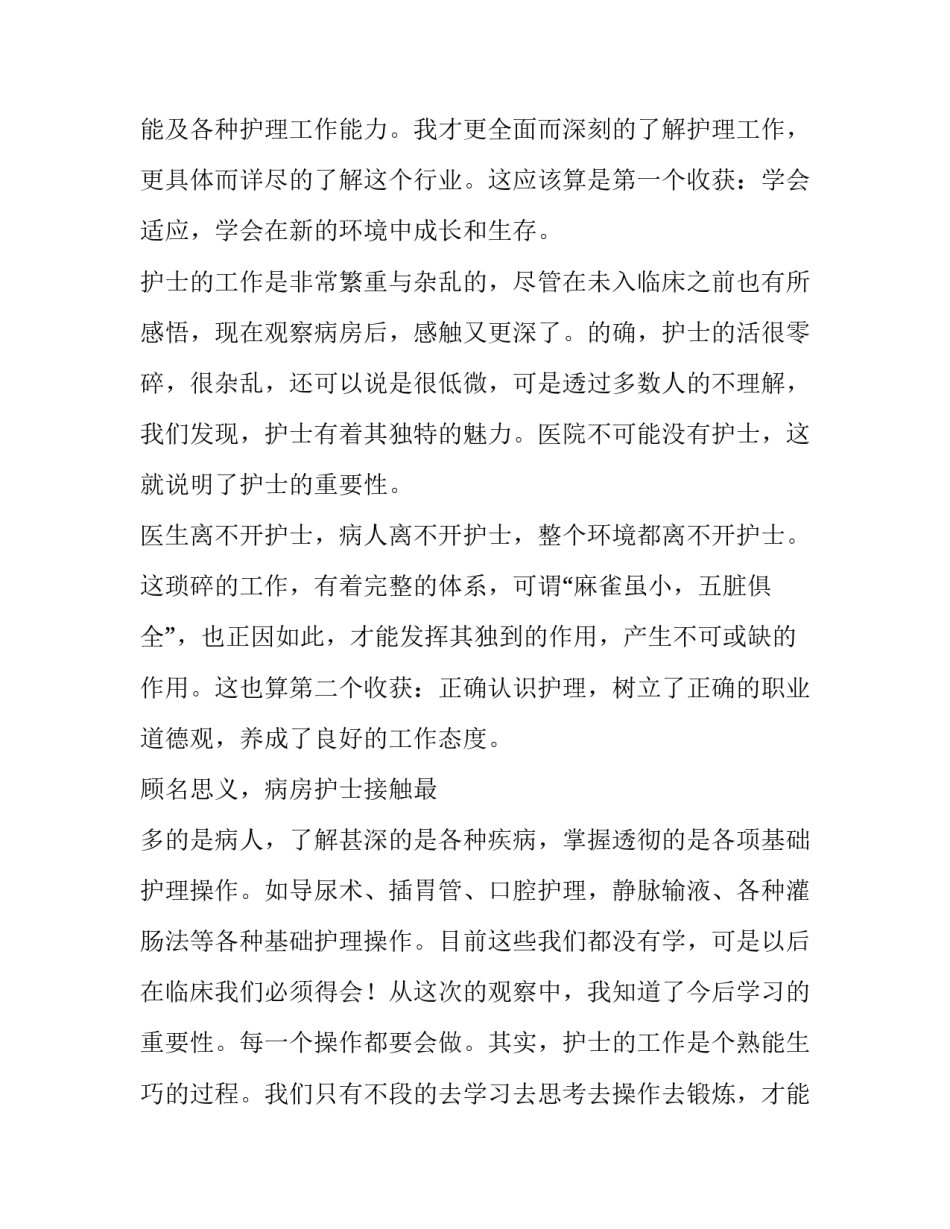 能及各种护理工作能力。我才更全面而深刻的了解护理工作，更具体而详尽的了解这个行业。这应该算是第一个收获：学会适应，学会在新的环境中成长和生存。

护士的工作是非常繁重与杂乱的，尽管在未入临床之前也有所感悟，现在观察病房后，感触又更深了。的确，护士的活很零碎，很杂乱，还可以说是很低微，可是透过多数人的不理解，我们发现，护士有着其独特的魅力。医院不可能没有护士，这就说明了护士的重要性。

医生离不开护士，病人离不开护士，整个环境都离不开护士。这琐碎的工作，有着完整的体系，可谓“麻雀虽小，五脏俱全”，也正因如此，才能发挥其独到的作用，产生不可或缺的作用。这也算第二个收获：正确认识护理，树立了正确的职业道德观，养成了良好的工作态度。

顾名思义，病房护士接触最

多的是病人，了解甚深的是各种疾病，掌握透彻的是各项基础护理操作。如导尿术、插胃管、口腔护理，静脉输液、各种灌肠法等各种基础护理操作。目前这些我们都没有学，可是以后在临床我们必须得会！从这次的观察中，我知道了今后学习的重要性。每一个操作都要会做。其实，护士的工作是个熟能生巧的过程。我们只有不段的去学习去思考去操作去锻炼，才能